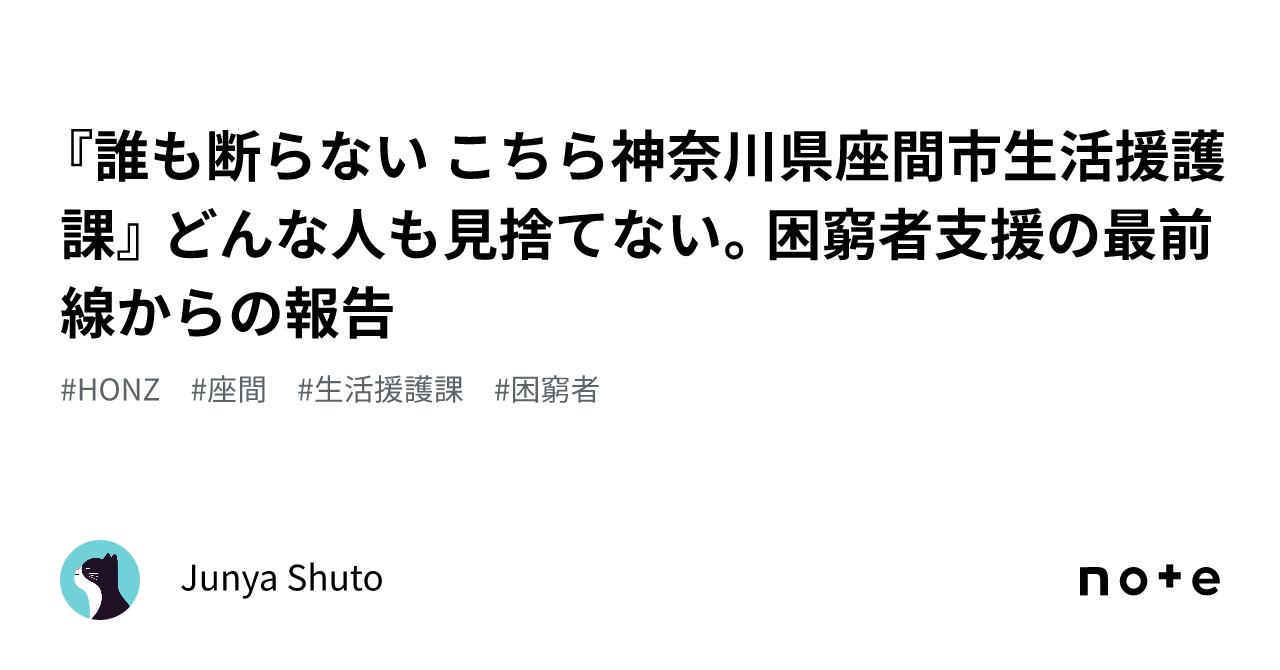 『誰も断らない こちら神奈川県座間市生活援護課』どんな人も見捨てない。困窮者支援の最前線からの報告

#HONZ　#座間　#生活援護課　#困窮者

Junya Shuto

note